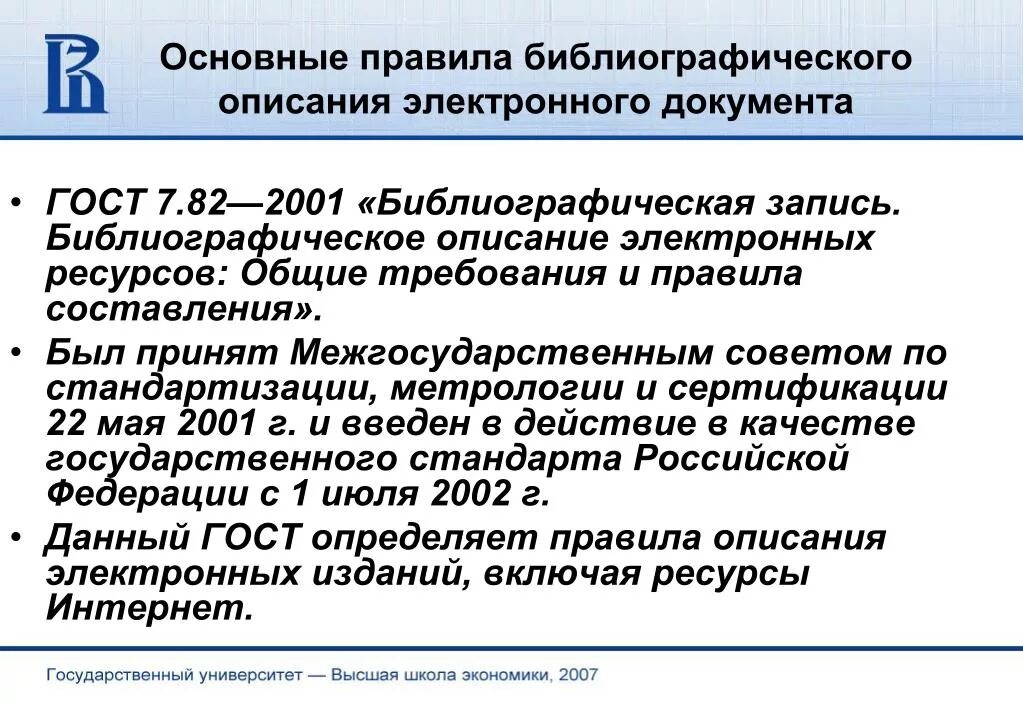 Основные правила библиографического описания электронного документа

• ГОСТ 7.82—2001 «Библиографическая запись. Библиографическое описание электронных ресурсов: Общие требования и правила составления».

• Был принят Межгосударственным советом по стандартизации, метрологии и сертификации 22 мая 2001 г. и введен в действие в качестве государственного стандарта Российской Федерации с 1 июля 2002 г.

• Данный ГОСТ определяет правила описания электронных изданий, включая ресурсы Интернет.

Государственный университет — Высшая школа экономики, 2007